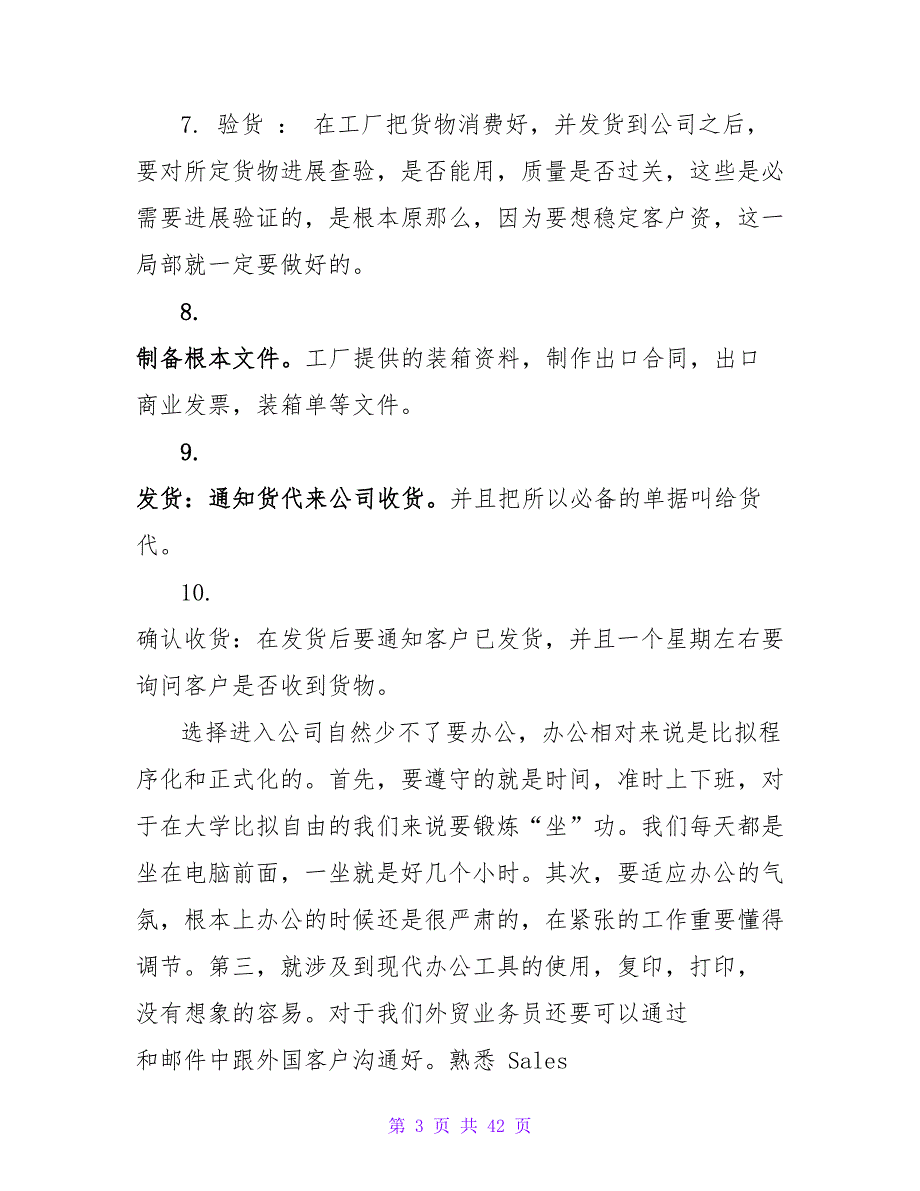 7. 验货 ： 在工厂把货物消费好，并发货到公司之后，要对所定货物进展查验，是否能用，质量是否过关，这些是必需要进展验证的，是根本原那么，因为要想稳定客户资，这一局部就一定要做好的。

8.

制备根本文件。工厂提供的装箱资料，制作出口合同，出口商业发票，装箱单等文件。

9.

发货：通知货代来公司收货。并且把所以必备的单据叫给货代。

10.

确认收货：在发货后要通知客户已发货，并且一个星期左右要询问客户是否收到货物。

选择进入公司自然少不了要办公，办公相对来说是比拟程序化和正式化的。首先，要遵守的就是时间，准时上下班，对于在大学比拟自由的我们来说要锻炼“坐”功。我们每天都是坐在电脑前面，一坐就是好几个小时。其次，要适应办公的气氛，根本上办公的时候还是很严肃的，在紧张的工作重要懂得调节。第三，就涉及到现代办公工具的使用，复印，打印，没有想象的容易。对于我们外贸业务员还要可以通过和邮件中跟外国客户沟通好。熟悉 Sales

第 3 页 共 42 页